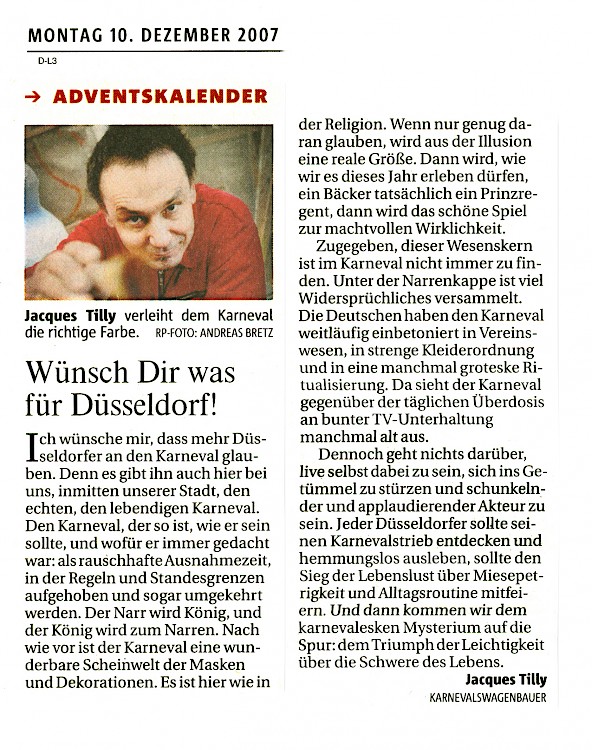 MONTAG 10. DEZEMBER 2007

D-L3

→ ADVENTSKALENDER

Jacques Tilly verleiht dem Karneval die richtige Farbe. RP-FOTO: ANDREAS BRETZ

Wünsch Dir was für Düsseldorf!

Ich wünsche mir, dass mehr Düsseldorfer an den Karneval glauben. Denn es gibt ihn auch hier bei uns, inmitten unserer Stadt, den echten, den lebendigen Karneval. Den Karneval, der so ist, wie er sein sollte, und wofür er immer gedacht war: als rauschhafte Ausnahmezeit, in der Regeln und Standesgrenzen aufgehoben und sogar umgekehrt werden. Der Narr wird König, und der König wird zum Narren. Nach wie vor ist der Karneval eine wunderbare Scheinwelt der Masken und Dekorationen. Es ist hier wie in der Religion. Wenn nur genug daran glauben, wird aus der Illusion eine reale Größe. Dann wird, wie wir es dieses Jahr erleben dürfen, ein Bäcker tatsächlich ein Prinzregent, dann wird das schöne Spiel zur machtvollen Wirklichkeit.

Zugegeben, dieser Wesenskern ist im Karneval nicht immer zu finden. Unter der Narrenkappe ist viel Widersprüchliches versammelt. Die Deutschen haben den Karneval weitläufig einbetoniert in Vereinswesen, in strenge Kleiderordnung und in eine manchmal groteske Ritualisierung. Da sieht der Karneval gegenüber der täglichen Überdosis an bunter TV-Unterhaltung manchmal alt aus.

Dennoch geht nichts darüber, live selbst dabei zu sein, sich ins Getümmel zu stürzen und schunkelnder und applaudierender Akteur zu sein. Jeder Düsseldorfer sollte seinen Karnevalstrieb entdecken und hemmungslos ausleben, sollte den Sieg der Lebenslust über Miesepetrigkeit und Alltagsroutine mitfeiern. Und dann kommen wir dem karnevalesken Mysterium auf die Spur: dem Triumph der Leichtigkeit über die Schwere des Lebens.

Jacques Tilly
KARNEVALSWAGENBAUER